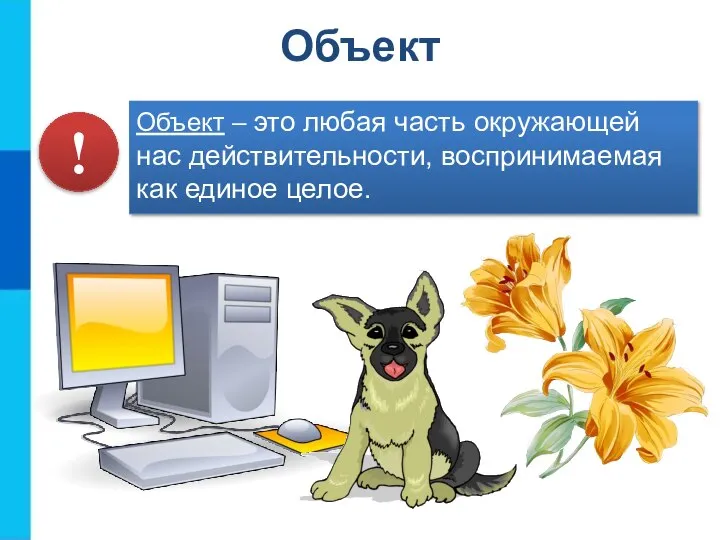 Объект

!

Объект – это любая часть окружающей нас действительности, воспринимаемая как единое целое.